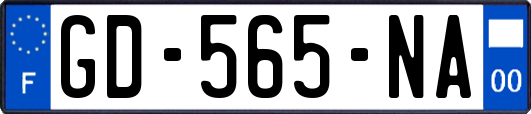 F

GD-565-NA

00